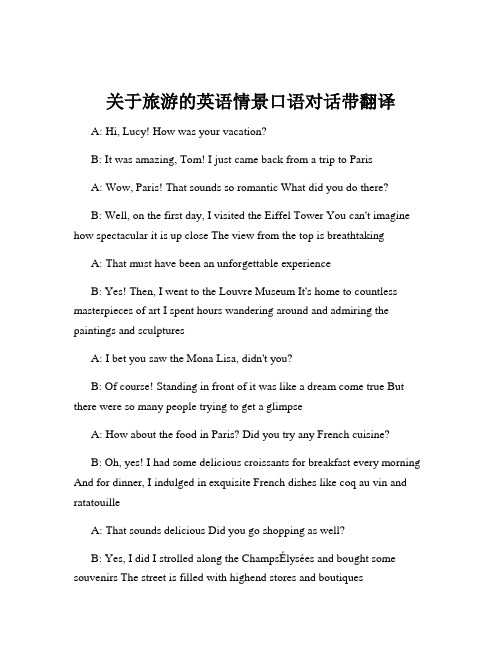 关于旅游的英语情景口语对话带翻译

A: Hi, Lucy! How was your vacation?

B: It was amazing, Tom! I just came back from a trip to Paris

A: Wow, Paris! That sounds so romantic What did you do there?

B: Well, on the first day, I visited the Eiffel Tower You can't imagine how spectacular it is up close The view from the top is breathtaking

A: That must have been an unforgettable experience

B: Yes! Then, I went to the Louvre Museum It's home to countless masterpieces of art I spent hours wandering around and admiring the paintings and sculptures

A: I bet you saw the Mona Lisa, didn't you?

B: Of course! Standing in front of it was like a dream come true But there were so many people trying to get a glimpse

A: How about the food in Paris? Did you try any French cuisine?

B: Oh, yes! I had some delicious croissants for breakfast every morning And for dinner, I indulged in exquisite French dishes like coq au vin and ratatouille

A: That sounds delicious Did you go shopping as well?

B: Yes, I did I strolled along the ChampsÉlysées and bought some souvenirs The street is filled with highend stores and boutiques